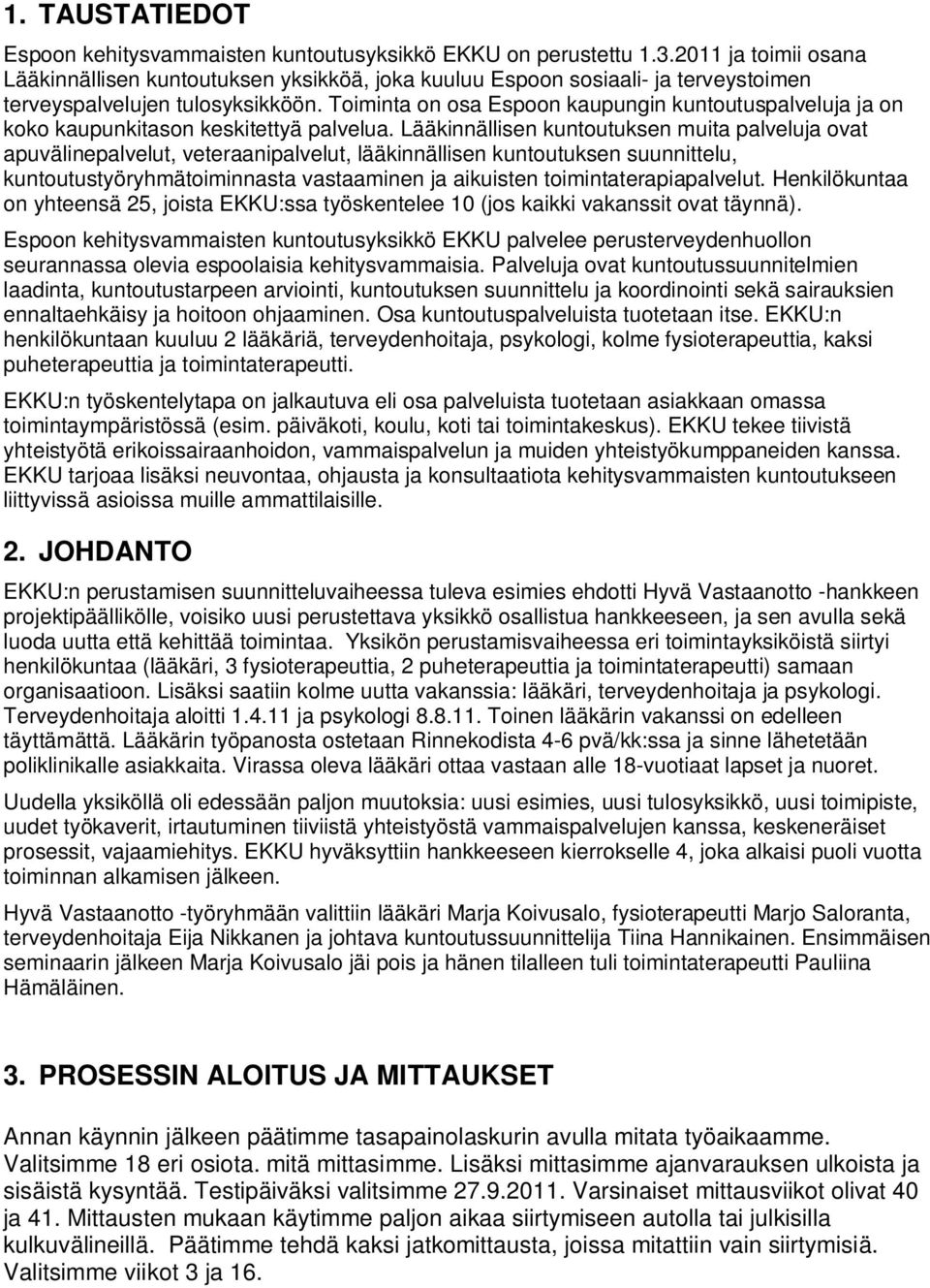 1. TAUSTATIEDOT

Espoon kehitysvammaisten kuntoutusyksikkö EKKU on perustettu 1.3.2011 ja toimii osana Lääkinnällisen kuntoutuksen yksikköä, joka kuuluu Espoon sosiaali- ja terveystoimen terveyspalvelujen tulosyksikköön. Toiminta on osa Espoon kaupungin kuntoutuspalveluja ja on koko kaupunkitason keskitettyä palvelua. Lääkinnällisen kuntoutuksen muita palveluja ovat apuvälinepalvelut, veteraanipalvelut, lääkinnällisen kuntoutuksen suunnittelu, kuntoutustyöryhmätoiminnasta vastaaminen ja aikuisten toimintaterapiapalvelut. Henkilökuntaa on yhteensä 25, joista EKKU:ssa työskentelee 10 (jos kaikki vakanssit ovat täynnä).

Espoon kehitysvammaisten kuntoutusyksikkö EKKU palvelee perusterveydenhuollon seurannassa olevia espoolaisia kehitysvammaisia. Palveluja ovat kuntoutussuunnitelmien laadinta, kuntoutustarpeen arviointi, kuntoutuksen suunnittelu ja koordinointi sekä sairauksien ennaltaehkäisy ja hoitoon ohjaaminen. Osa kuntoutuspalveluista tuotetaan itse. EKKU:n henkilökuntaan kuuluu 2 lääkäriä, terveydenhoitaja, psykologi, kolme fysioterapeuttia, kaksi puheterapeuttia ja toimintaterapeutti.

EKKU:n työskentelytapa on jalkautuva eli osa palveluista tuotetaan asiakkaan omassa toimintaympäristössä (esim. päiväkoti, koulu, koti tai toimintakeskus). EKKU tekee tiivistä yhteistyötä erikoissairaanhoidon, vammaispalvelun ja muiden yhteistyökumppaneiden kanssa. EKKU tarjoaa lisäksi neuvontaa, ohjausta ja konsultaatiota kehitysvammaisten kuntoutukseen liittyvissä asioissa muille ammattilaisille.

2. JOHDANTO

EKKU:n perustamisen suunnitteluvaiheessa tuleva esimies ehdotti Hyvä Vastaanotto -hankkeen projektipäällikölle, voisiko uusi perustettava yksikkö osallistua hankkeeseen, ja sen avulla sekä luoda uutta että kehittää toimintaa. Yksikön perustamisvaiheessa eri toimintayksiköistä siirtyi henkilökuntaa (lääkäri, 3 fysioterapeuttia, 2 puheterapeuttia ja toimintaterapeutti) samaan organisaatioon. Lisäksi saatiin kolme uutta vakanssia: lääkäri, terveydenhoitaja ja psykologi. Terveydenhoitaja aloitti 1.4.11 ja psykologi 8.8.11. Toinen lääkärin vakanssi on edelleen täyttämättä. Lääkärin työpanosta ostetaan Rinnekodista 4-6 pvä/kk:ssa ja sinne lähetetään poliklinikalle asiakkaita. Virassa oleva lääkäri ottaa vastaan alle 18-vuotiaat lapset ja nuoret.

Uudella yksiköllä oli edessään paljon muutoksia: uusi esimies, uusi tulosyksikkö, uusi toimipiste, uudet työkaverit, irtautuminen tiiviistä yhteistyöstä vammaispalvelujen kanssa, keskeneräiset prosessit, vajaamiehitys. EKKU hyväksyttiin hankkeeseen kierrokselle 4, joka alkaisi puoli vuotta toiminnan alkamisen jälkeen.

Hyvä Vastaanotto -työryhmään valittiin lääkäri Marja Koivusalo, fysioterapeutti Marjo Saloranta, terveydenhoitaja Eija Nikkanen ja johtava kuntoutussuunnittelija Tiina Hannikainen. Ensimmäisen seminaarin jälkeen Marja Koivusalo jäi pois ja hänen tilalleen tuli toimintaterapeutti Pauliina Hämäläinen.

3. PROSESSIN ALOITUS JA MITTAUKSET

Annan käynnin jälkeen päätimme tasapainolaskurin avulla mitata työaikaamme. Valitsimme 18 eri osiota. mitä mittasimme. Lisäksi mittasimme ajanvarauksen ulkoista ja sisäistä kysyntää. Testipäiväksi valitsimme 27.9.2011. Varsinaiset mittausviikot olivat 40 ja 41. Mittausten mukaan käytimme paljon aikaa siirtymiseen autolla tai julkisilla kulkuvälineillä. Päätimme tehdä kaksi jatkomittausta, joissa mitattiin vain siirtymisiä. Valitsimme viikot 3 ja 16.